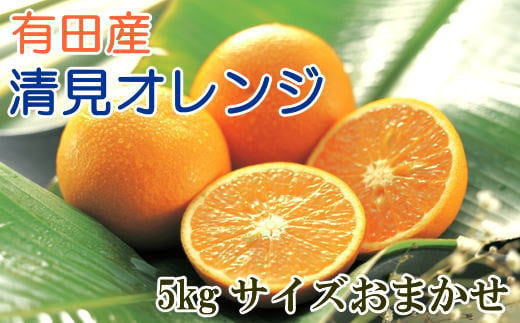 有田産
清見オレンジ

5kg サイズおまかせ